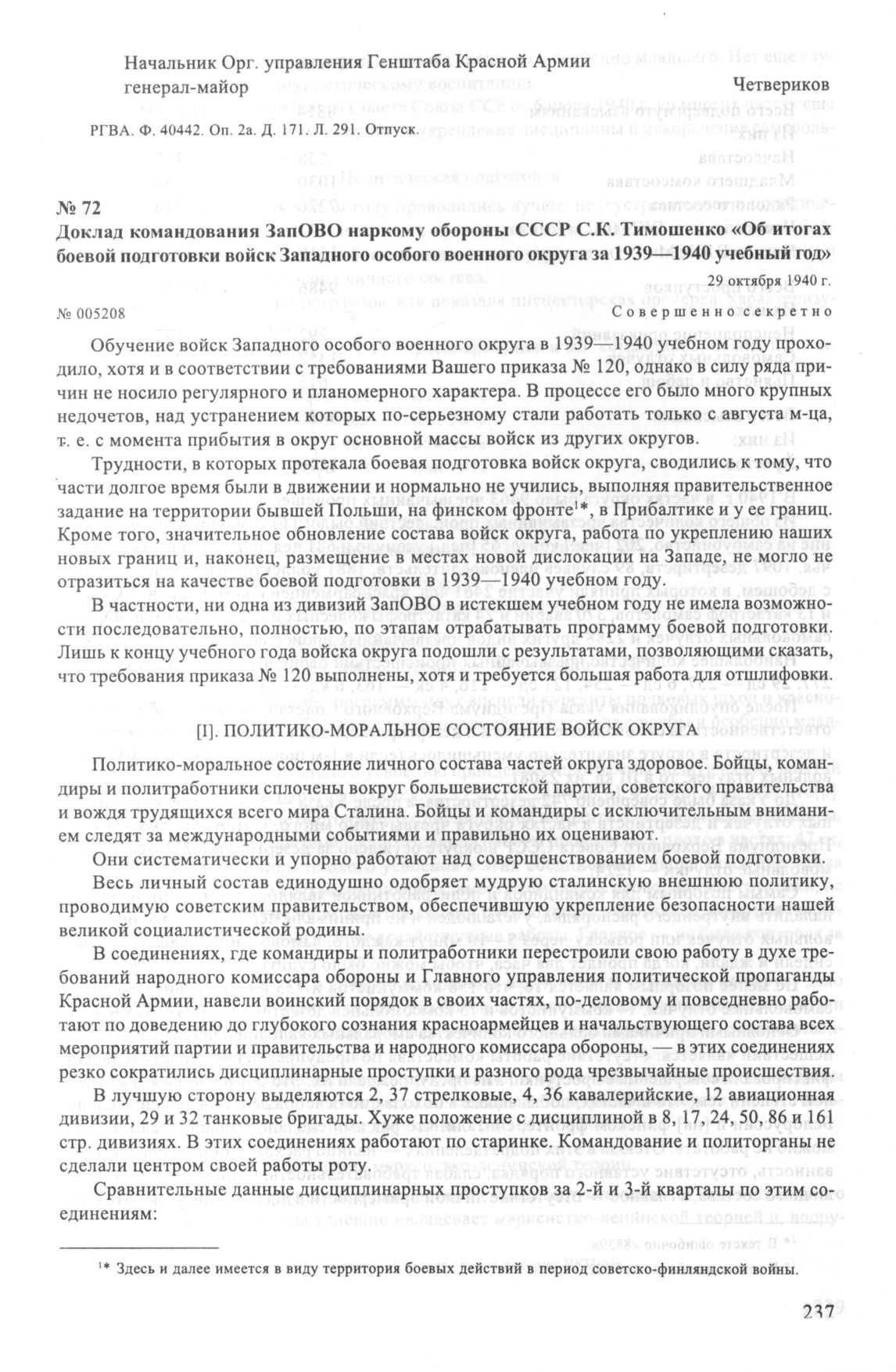 Начальник Орг. управления Генштаба Красной Армии
генерал-майор Четвериков

РГВА. Ф. 40442. Оп. 2а. Д. 171. Л. 291. Отпуск.

№ 72
Доклад командования ЗапОВО наркому обороны СССР С.К. Тимошенко «Об итогах боевой подготовки войск Западного особого военного округа за 1939—1940 учебный год»

29 октября 1940 г.

№ 005208 Совершенно секретно

Обучение войск Западного особого военного округа в 1939—1940 учебном году проходило, хотя и в соответствии с требованиями Вашего приказа № 120, однако в силу ряда причин не носило регулярного и планомерного характера. В процессе его было много крупных недочетов, над устранением которых по-серьезному стали работать только с августа м-ца, т. е. с момента прибытия в округ основной массы войск из других округов.

Трудности, в которых протекала боевая подготовка войск округа, сводились к тому, что части долгое время были в движении и нормально не учились, выполняя правительственное задание на территории бывшей Польши, на финском фронте$^{1*}$, в Прибалтике и у ее границ. Кроме того, значительное обновление состава войск округа, работа по укреплению наших новых границ и, наконец, размещение в местах новой дислокации на Западе, не могло не отразиться на качестве боевой подготовки в 1939—1940 учебном году.

В частности, ни одна из дивизий ЗапОВО в истекшем учебном году не имела возможности последовательно, полностью, по этапам отрабатывать программу боевой подготовки. Лишь к концу учебного года войска округа подошли с результатами, позволяющими сказать, что требования приказа № 120 выполнены, хотя и требуется большая работа для отшлифовки.

[I]. ПОЛИТИКО-МОРАЛЬНОЕ СОСТОЯНИЕ ВОЙСК ОКРУГА

Политико-моральное состояние личного состава частей округа здоровое. Бойцы, командиры и политработники сплочены вокруг большевистской партии, советского правительства и вождя трудящихся всего мира Сталина. Бойцы и командиры с исключительным вниманием следят за международными событиями и правильно их оценивают.

Они систематически и упорно работают над совершенствованием боевой подготовки.

Весь личный состав единодушно одобряет мудрую сталинскую внешнюю политику, проводимую советским правительством, обеспечившую укрепление безопасности нашей великой социалистической родины.

В соединениях, где командиры и политработники перестроили свою работу в духе требований народного комиссара обороны и Главного управления политической пропаганды Красной Армии, навели воинский порядок в своих частях, по-деловому и повседневно работают по доведению до глубокого сознания красноармейцев и начальствующего состава всех мероприятий партии и правительства и народного комиссара обороны, — в этих соединениях резко сократились дисциплинарные проступки и разного рода чрезвычайные происшествия.

В лучшую сторону выделяются 2, 37 стрелковые, 4, 36 кавалерийские, 12 авиационная дивизии, 29 и 32 танковые бригады. Хуже положение с дисциплиной в 8, 17, 24, 50, 86 и 161 стр. дивизиях. В этих соединениях работают по старинке. Командование и политорганы не сделали центром своей работы роту.

Сравнительные данные дисциплинарных проступков за 2-й и 3-й кварталы по этим соединениям:

$^{1*}$ Здесь и далее имеется в виду территория боевых действий в период советско-финляндской войны.

237